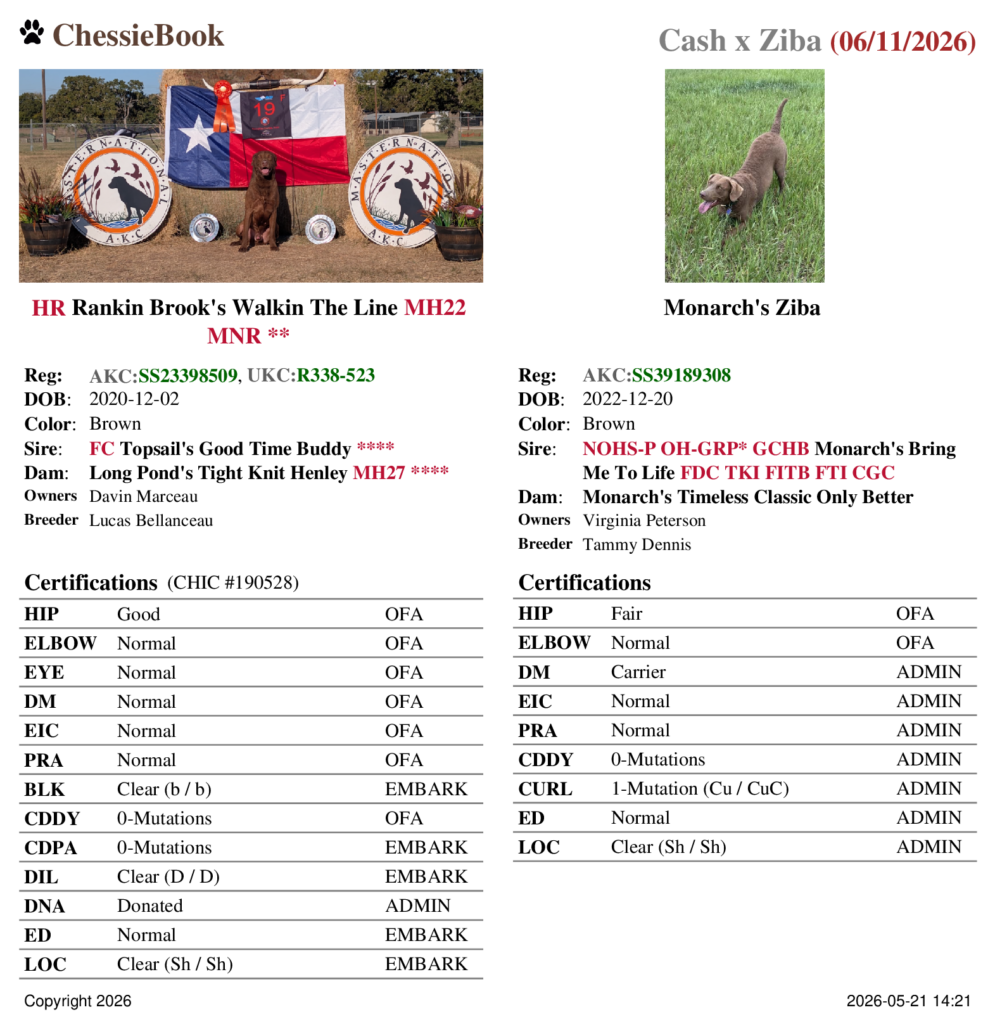 ChessieBook

Cash x Ziba (06/11/2026)

HR Rankin Brook's Walkin The Line MH22 MNR **

Reg: AKC:SS23398509, UKC:R338-523
DOB: 2020-12-02
Color: Brown
Sire: FC Topsail's Good Time Buddy ****
Dam: Long Pond's Tight Knit Henley MH27 ****
Owners Davin Marceau
Breeder Lucas Bellanceau

Certifications (CHIC #190528)

| HIP | Good | OFA |
|---|---|---|
| ELBOW | Normal | OFA |
| EYE | Normal | OFA |
| DM | Normal | OFA |
| EIC | Normal | OFA |
| PRA | Normal | OFA |
| BLK | Clear (b / b) | EMBARK |
| CDDY | 0-Mutations | OFA |
| CDPA | 0-Mutations | EMBARK |
| DIL | Clear (D / D) | EMBARK |
| DNA | Donated | ADMIN |
| ED | Normal | EMBARK |
| LOC | Clear (Sh / Sh) | EMBARK |

Monarch's Ziba

Reg: AKC:SS39189308
DOB: 2022-12-20
Color: Brown
Sire: NOHS-P OH-GRP* GCHB Monarch's Bring Me To Life FDC TKI FITB FTI CGC
Dam: Monarch's Timeless Classic Only Better
Owners Virginia Peterson
Breeder Tammy Dennis

Certifications

| HIP | Fair | OFA |
|---|---|---|
| ELBOW | Normal | OFA |
| DM | Carrier | ADMIN |
| EIC | Normal | ADMIN |
| PRA | Normal | ADMIN |
| CDDY | 0-Mutations | ADMIN |
| CURL | 1-Mutation (Cu / CuC) | ADMIN |
| ED | Normal | ADMIN |
| LOC | Clear (Sh / Sh) | ADMIN |

Copyright 2026

2026-05-21 14:21